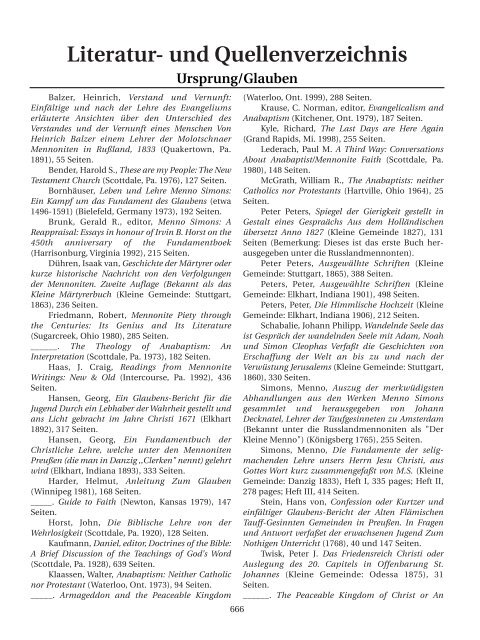 Literatur- und Quellenverzeichnis

Ursprung/Glauben

Balzer, Heinrich, Verstand und Vernunft: Einfältige und nach der Lehre des Evangeliums erläuterte Ansichten über den Unterschied des Verstandes und der Vernunft eines Menschen Von Heinrich Balzer einem Lehrer der Molotschnaer Mennoniten in Rußland, 1833 (Quakertown, Pa. 1891), 55 Seiten.

Bender, Harold S., These are my People: The New Testament Church (Scottdale, Pa. 1976), 127 Seiten.

Bornhäuser, Leben und Lehre Menno Simons: Ein Kampf um das Fundament des Glaubens (etwa 1496-1591) (Bielefeld, Germany 1973), 192 Seiten.

Brunk, Gerald R., editor, Menno Simons: A Reappraisal: Essays in honour of Irvin B. Horst on the 450th anniversary of the Fundamentboek (Harrisonburg, Virginia 1992), 215 Seiten.

Dühren, Isaak van, Geschichte der Märtyrer oder kurze historische Nachricht von den Verfolgungen der Mennoniten. Zweite Auflage (Bekannt als das Kleine Märtyrerbuch (Kleine Gemeinde: Stuttgart, 1863), 236 Seiten.

Friedmann, Robert, Mennonite Piety through the Centuries: Its Genius and Its Literature (Sugarcreek, Ohio 1980), 285 Seiten.

______. The Theology of Anabaptism: An Interpretation (Scottdale, Pa. 1973), 182 Seiten.

Haas, J. Craig, Readings from Mennonite Writings: New & Old (Intercourse, Pa. 1992), 436 Seiten.

Hansen, Georg, Ein Glaubens-Bericht für die Jugend Durch ein Lebhaber der Wahrheit gestellt und ans Licht gebracht im Jahre Christi 1671 (Elkhart 1892), 317 Seiten.

Hansen, Georg, Ein Fundamentbuch der Christliche Lehre, welche unter den Mennoniten Preußen (die man in Danzig „Clerken" nennt) gelehrt wird (Elkhart, Indiana 1893), 333 Seiten.

Harder, Helmut, Anleitung Zum Glauben (Winnipeg 1981), 168 Seiten.

_____. Guide to Faith (Newton, Kansas 1979), 147 Seiten.

Horst, John, Die Biblische Lehre von der Wehrlosigkeit (Scottdale, Pa. 1920), 128 Seiten.

Kaufmann, Daniel, editor, Doctrines of the Bible: A Brief Discussion of the Teachings of God's Word (Scottdale, Pa. 1928), 639 Seiten.

Klaassen, Walter, Anabaptism: Neither Catholic nor Protestant (Waterloo, Ont. 1973), 94 Seiten.

_____. Armageddon and the Peaceable Kingdom (Waterloo, Ont. 1999), 288 Seiten.

Krause, C. Norman, editor, Evangelicalism and Anabaptism (Kitchener, Ont. 1979), 187 Seiten.

Kyle, Richard, The Last Days are Here Again (Grand Rapids, Mi. 1998), 255 Seiten.

Lederach, Paul M. A Third Way: Conversations About Anabaptist/Mennonite Faith (Scottdale, Pa. 1980), 148 Seiten.

McGrath, William R., The Anabaptists: neither Catholics nor Protestants (Hartville, Ohio 1964), 25 Seiten.

Peter Peters, Spiegel der Gierigkeit gestellt in Gestalt eines Gespraächs Aus dem Holländischen übersetzt Anno 1827 (Kleine Gemeinde 1827), 131 Seiten (Bemerkung: Dieses ist das erste Buch herausgegeben unter die Russlandmennonten).

Peter Peters, Ausgewählte Schriften (Kleine Gemeinde: Stuttgart, 1865), 388 Seiten.

Peters, Peter, Ausgewählte Schriften (Kleine Gemeinde: Elkhart, Indiana 1901), 498 Seiten.

Peters, Peter, Die Himmlische Hochzeit (Kleine Gemeinde: Elkhart, Indiana 1906), 212 Seiten.

Schabalie, Johann Philipp, Wandelnde Seele das ist Gespräch der wandelnden Seele mit Adam, Noah und Simon Cleophas Verfaßt die Geschichten von Erschaffung der Welt an bis zu und nach der Verwüstung Jerusalems (Kleine Gemeinde: Stuttgart, 1860), 330 Seiten.

Simons, Menno, Auszug der merkwüdigsten Abhandlungen aus den Werken Menno Simons gesammlet und herausgegeben von Johann Decknatel, Lehrer der Taufgesinneten zu Amsterdam (Bekannt unter die Russlandmennoniten als "Der Kleine Menno") (Königsberg 1765), 255 Seiten.

Simons, Menno, Die Fundamente der seligmachenden Lehre unsers Herrn Jesu Christi, aus Gottes Wort kurz zusammengefaßt von M.S. (Kleine Gemeinde: Danzig 1833), Heft I, 335 pages; Heft II, 278 pages; Heft III, 414 Seiten.

Stein, Hans von, Confession oder Kurtzer und einfältiger Glaubens-Bericht der Alten Flämischen Tauff-Gesinnten Gemeinden in Preußen. In Fragen und Antwort verfaßet der erwachsenen Jugend Zum Nothigen Unterricht (1768), 40 und 147 Seiten.

Twisk, Peter J. Das Friedensreich Christi oder Auslegung des 20. Capitels in Offenbarung St. Johannes (Kleine Gemeinde: Odessa 1875), 31 Seiten.

______. The Peaceable Kingdom of Christ or An

666